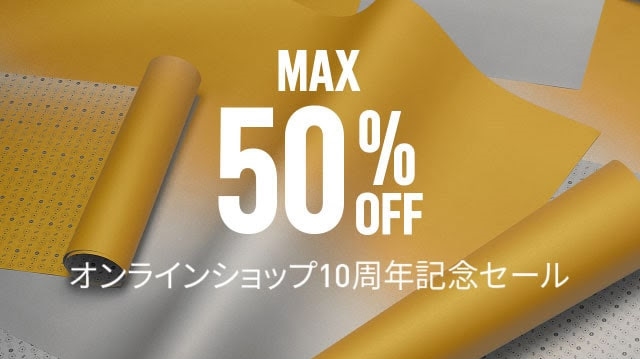 MAX
50% OFF
オンラインショップ10周年記念セール